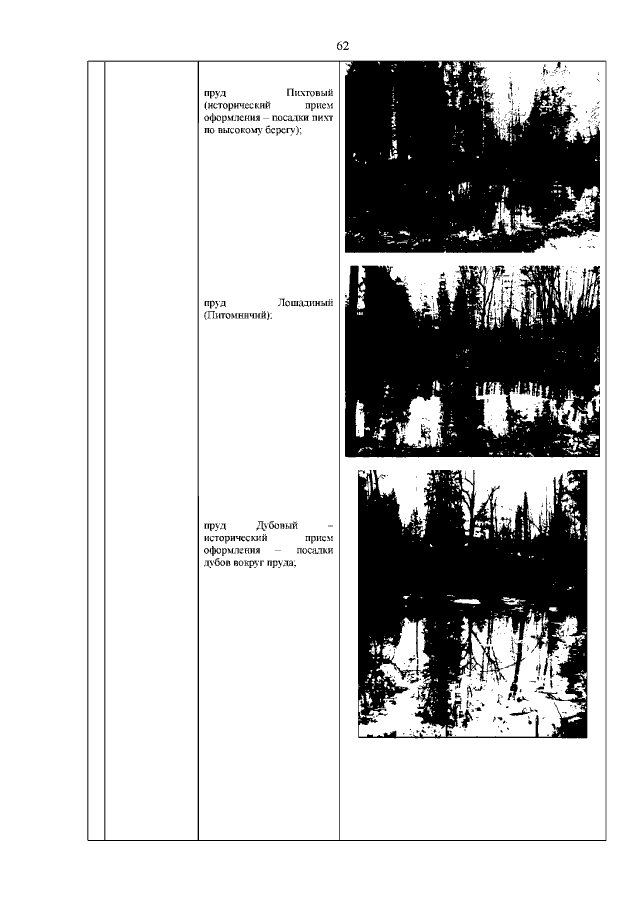 62

пруд Пихтовый (исторический прием оформления – посадки пихт по высокому берегу);

пруд Лошадиный (Питомничий);

пруд Дубовый – исторический прием оформления – посадки дубов вокруг пруда;